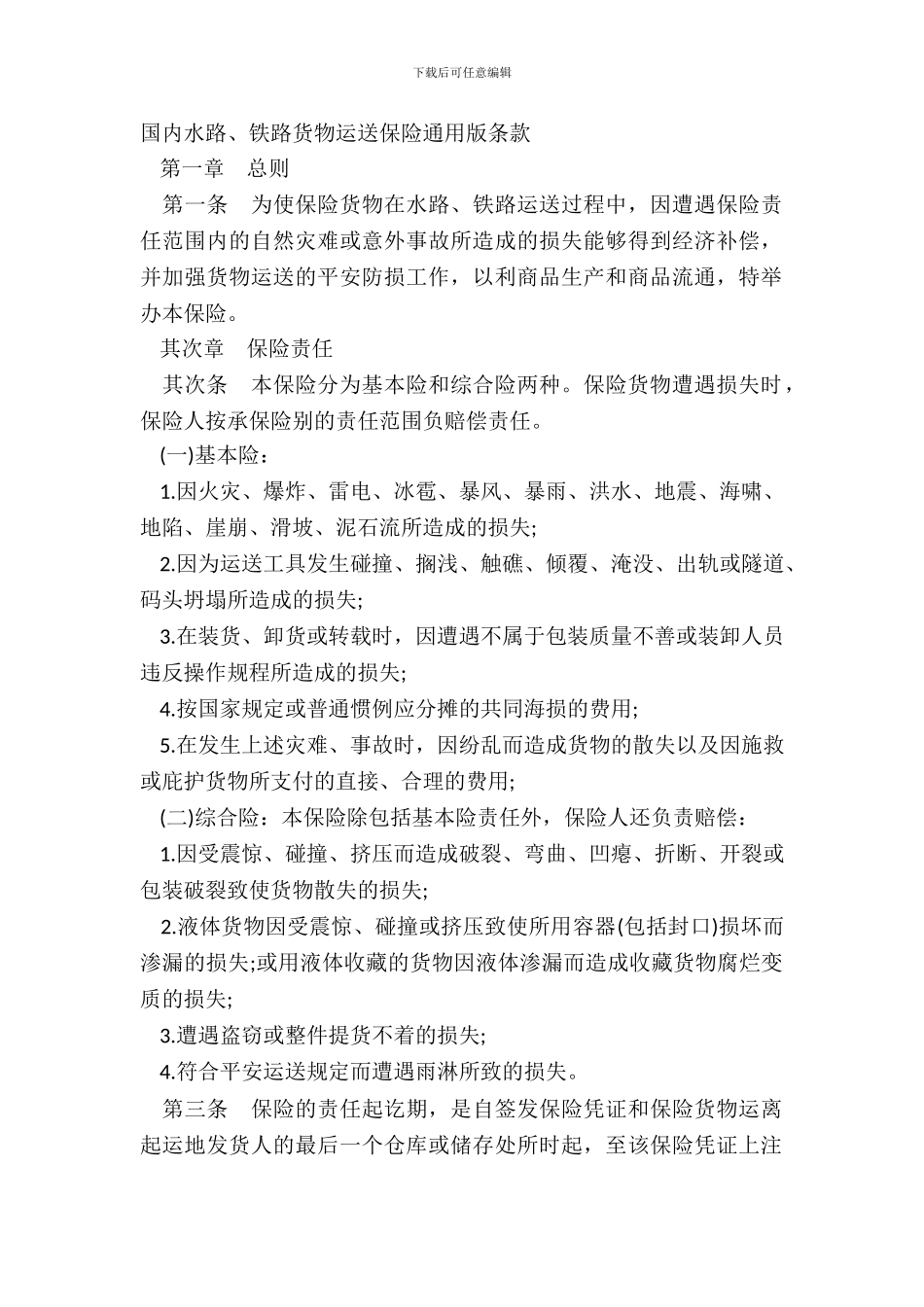 下载后可任意编辑

国内水路、铁路货物运送保险通用版条款

第一章　总则

第一条　为使保险货物在水路、铁路运送过程中，因遭遇保险责任范围内的自然灾难或意外事故所造成的损失能够得到经济补偿，并加强货物运送的平安防损工作，以利商品生产和商品流通，特举办本保险。

其次章　保险责任

其次条　本保险分为基本险和综合险两种。保险货物遭遇损失时，保险人按承保险别的责任范围负赔偿责任。

(一)基本险：

1.因火灾、爆炸、雷电、冰雹、暴风、暴雨、洪水、地震、海啸、地陷、崖崩、滑坡、泥石流所造成的损失;

2.因为运送工具发生碰撞、搁浅、触礁、倾覆、淹没、出轨或隧道、码头坍塌所造成的损失;

3.在装货、卸货或转载时，因遭遇不属于包装质量不善或装卸人员违反操作规程所造成的损失;

4.按国家规定或普通惯例应分摊的共同海损的费用;

5.在发生上述灾难、事故时，因纷乱而造成货物的散失以及因施救或庇护货物所支付的直接、合理的费用;

(二)综合险：本保险除包括基本险责任外，保险人还负责赔偿：

1.因受震惊、碰撞、挤压而造成破裂、弯曲、凹瘪、折断、开裂或包装破裂致使货物散失的损失;

2.液体货物因受震惊、碰撞或挤压致使所用容器(包括封口)损坏而渗漏的损失;或用液体收藏的货物因液体渗漏而造成收藏货物腐烂变质的损失;

3.遭遇盗窃或整件提货不着的损失;

4.符合平安运送规定而遭遇雨淋所致的损失。

第三条　保险的责任起讫期，是自签发保险凭证和保险货物运离起运地发货人的最后一个仓库或储存处所时起，至该保险凭证上注